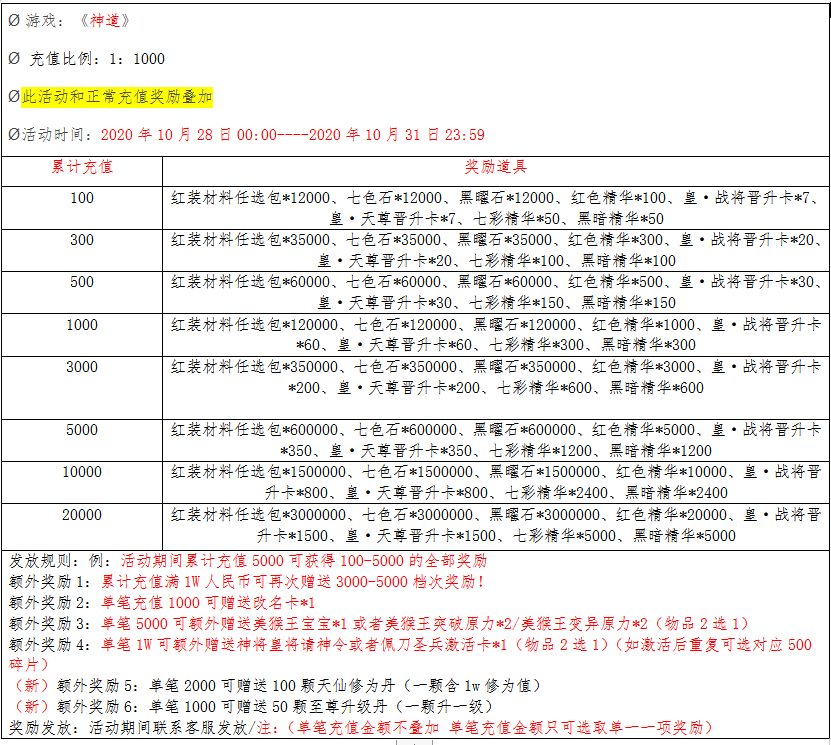 Ø 游戏：《神道》

Ø 充值比例：1：1000

Ø此活动和正常充值奖励叠加

Ø活动时间：2020 年 10 月 28 日 00:00----2020 年 10 月 31 日 23:59

| 累计充值 | 奖励道具 |
|---|---|
| 100 | 红装材料任选包*12000、七色石*12000、黑曜石*12000、红色精华*100、皇·战将晋升卡*7、皇·天尊晋升卡*7、七彩精华*50、黑暗精华*50 |
| 300 | 红装材料任选包*35000、七色石*35000、黑曜石*35000、红色精华*300、皇·战将晋升卡*20、皇·天尊晋升卡*20、七彩精华*100、黑暗精华*100 |
| 500 | 红装材料任选包*60000、七色石*60000、黑曜石*60000、红色精华*500、皇·战将晋升卡*30、皇·天尊晋升卡*30、七彩精华*150、黑暗精华*150 |
| 1000 | 红装材料任选包*120000、七色石*120000、黑曜石*120000、红色精华*1000、皇·战将晋升卡*60、皇·天尊晋升卡*60、七彩精华*300、黑暗精华*300 |
| 3000 | 红装材料任选包*350000、七色石*350000、黑曜石*350000、红色精华*3000、皇·战将晋升卡*200、皇·天尊晋升卡*200、七彩精华*600、黑暗精华*600 |
| 5000 | 红装材料任选包*600000、七色石*600000、黑曜石*600000、红色精华*5000、皇·战将晋升卡*350、皇·天尊晋升卡*350、七彩精华*1200、黑暗精华*1200 |
| 10000 | 红装材料任选包*1500000、七色石*1500000、黑曜石*1500000、红色精华*10000、皇·战将晋升卡*800、皇·天尊晋升卡*800、七彩精华*2400、黑暗精华*2400 |
| 20000 | 红装材料任选包*3000000、七色石*3000000、黑曜石*3000000、红色精华*20000、皇·战将晋升卡*1500、皇·天尊晋升卡*1500、七彩精华*5000、黑暗精华*5000 |

发放规则：例：活动期间累计充值 5000 可获得 100-5000 的全部奖励
额外奖励 1：累计充值满 1W 人民币可再次赠送 3000-5000 档次奖励！
额外奖励 2：单笔充值 1000 可赠送改名卡*1
额外奖励 3：单笔 5000 可额外赠送美猴王宝宝*1 或者美猴王突破原力*2/美猴王变异原力*2（物品 2 选 1）
额外奖励 4：单笔 1W 可额外赠送神将皇将请神令或者佩刀圣兵激活卡*1（物品 2 选 1）（如激活后重复可选对应 500 碎片）
（新）额外奖励 5：单笔 2000 可赠送 100 颗天仙修为丹（一颗含 1w 修为值）
（新）额外奖励 6：单笔 1000 可赠送 50 颗至尊升级丹（一颗升一级）
奖励发放：活动期间联系客服发放/注：（单笔充值金额不叠加 单笔充值金额只可选取单一一项奖励）